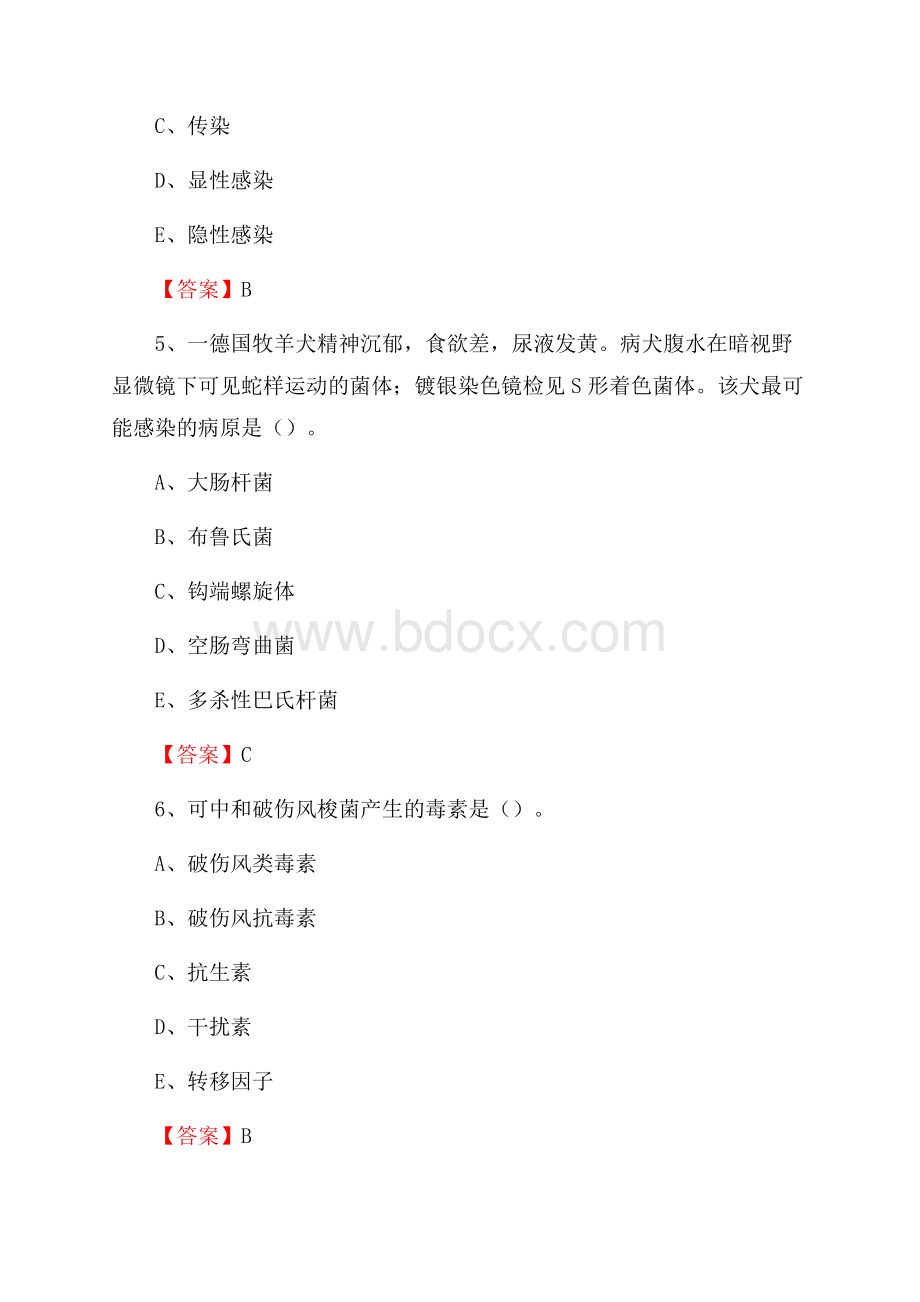 C、传染

D、显性感染

E、隐性感染

【答案】B

5、一德国牧羊犬精神沉郁，食欲差，尿液发黄。病犬腹水在暗视野显微镜下可见蛇样运动的菌体；镀银染色镜检见S形着色菌体。该犬最可能感染的病原是（）。

A、大肠杆菌

B、布鲁氏菌

C、钩端螺旋体

D、空肠弯曲菌

E、多杀性巴氏杆菌

【答案】C

6、可中和破伤风梭菌产生的毒素是（）。

A、破伤风类毒素

B、破伤风抗毒素

C、抗生素

D、干扰素

E、转移因子

【答案】B

www.bdocx.com